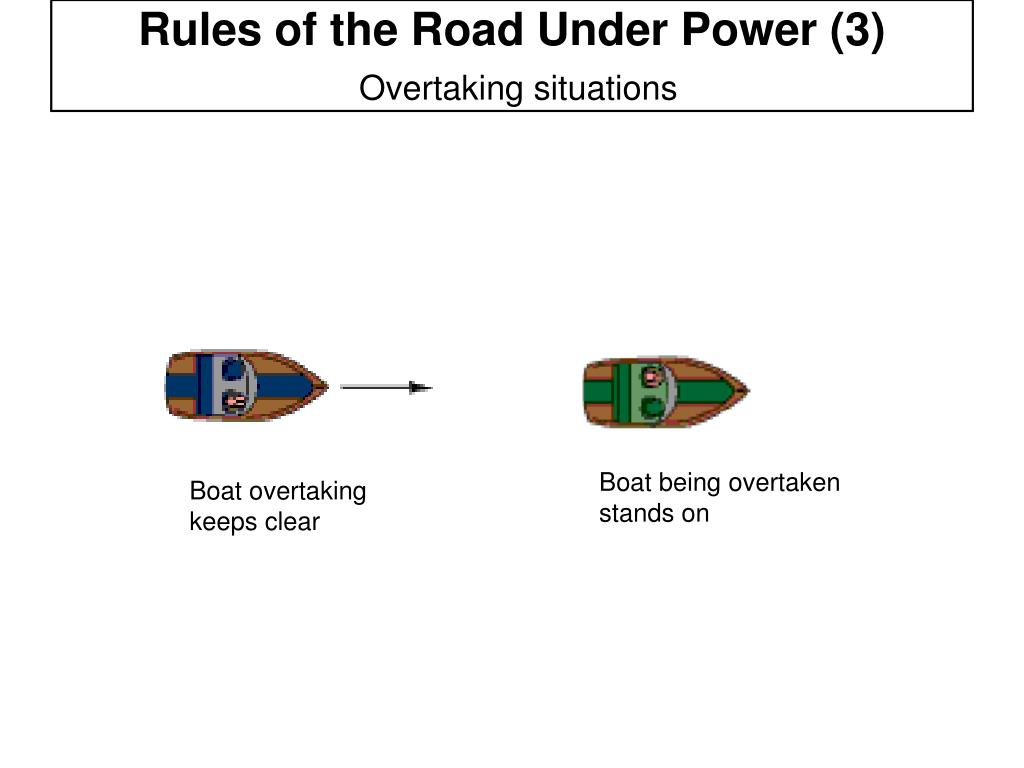 Rules of the Road Under Power (3)

Overtaking situations

Boat overtaking keeps clear

Boat being overtaken stands on